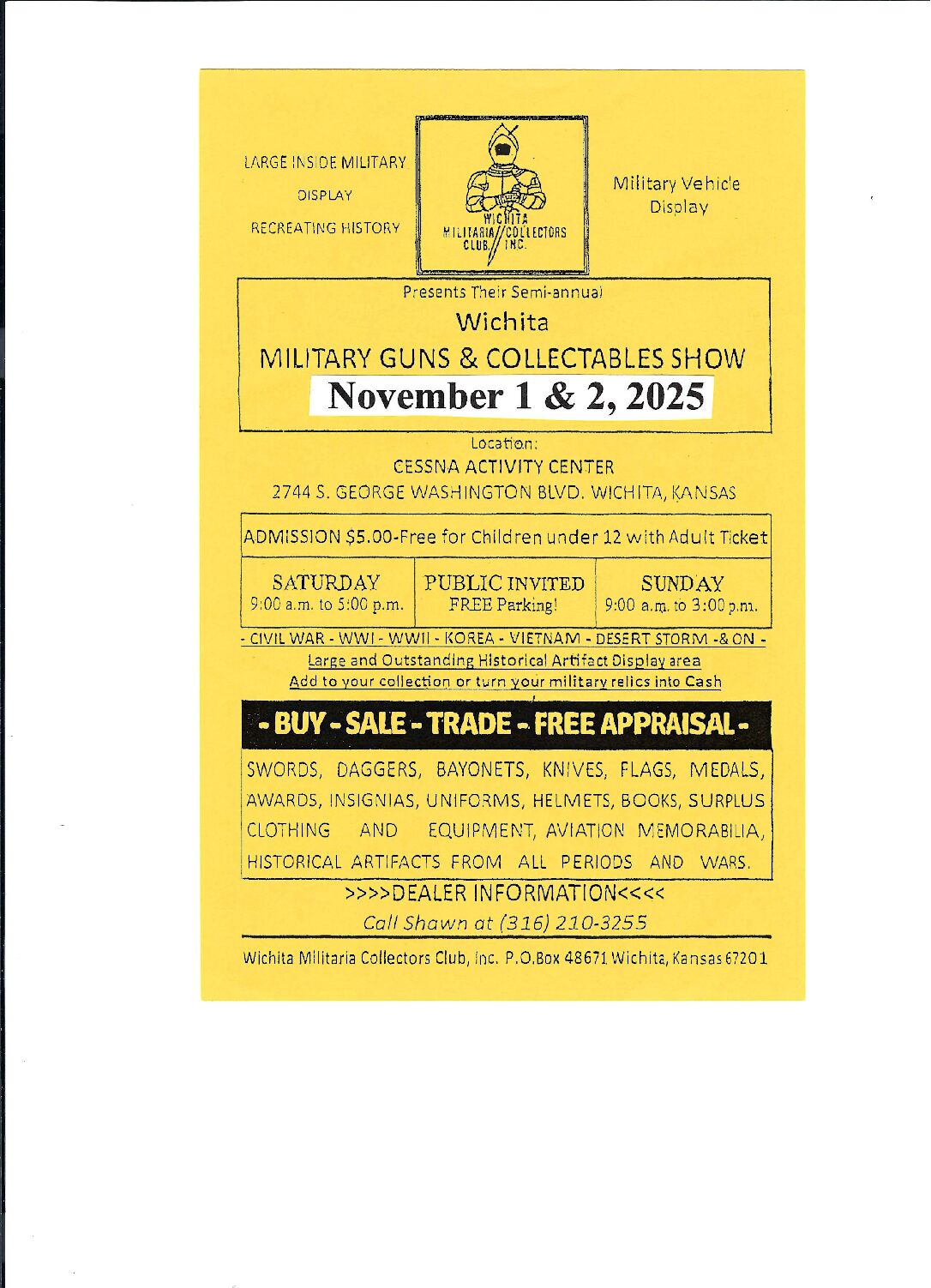 LARGE INSIDE MILITARY
DISPLAY
RECREATING HISTORY

WICHITA MILITARIA COLLECTORS CLUB, INC.

Military Vehicle Display

Presents Their Semi-annual
Wichita
MILITARY GUNS & COLLECTABLES SHOW
November 1 & 2, 2025

Location:
CESSNA ACTIVITY CENTER
2744 S. GEORGE WASHINGTON BLVD. WICHITA, KANSAS

ADMISSION $5.00-Free for Children under 12 with Adult Ticket

| SATURDAY 9:00 a.m. to 5:00 p.m. | PUBLIC INVITED FREE Parking! | SUNDAY 9:00 a.m. to 3:00 p.m. |
|---|---|---|

- CIVIL WAR - WWI - WWII - KOREA - VIETNAM - DESERT STORM -& ON -
Large and Outstanding Historical Artifact Display area
Add to your collection or turn your military relics into Cash

- BUY - SALE - TRADE - FREE APPRAISAL -

SWORDS, DAGGERS, BAYONETS, KNIVES, FLAGS, MEDALS, AWARDS, INSIGNIAS, UNIFORMS, HELMETS, BOOKS, SURPLUS CLOTHING AND EQUIPMENT, AVIATION MEMORABILIA, HISTORICAL ARTIFACTS FROM ALL PERIODS AND WARS.

>>>>DEALER INFORMATION<<<<
Call Shawn at (316) 210-3255

Wichita Militaria Collectors Club, Inc. P.O.Box 48671 Wichita, Kansas 67201